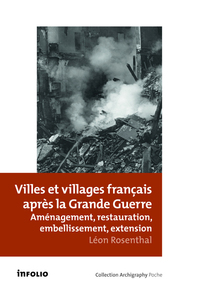 Villes et villages français après la Grande Guerre
Aménagement, restauration, embellissement, extension
Léon Rosenthal

INFOLIO

Collection Archigraphy Poche